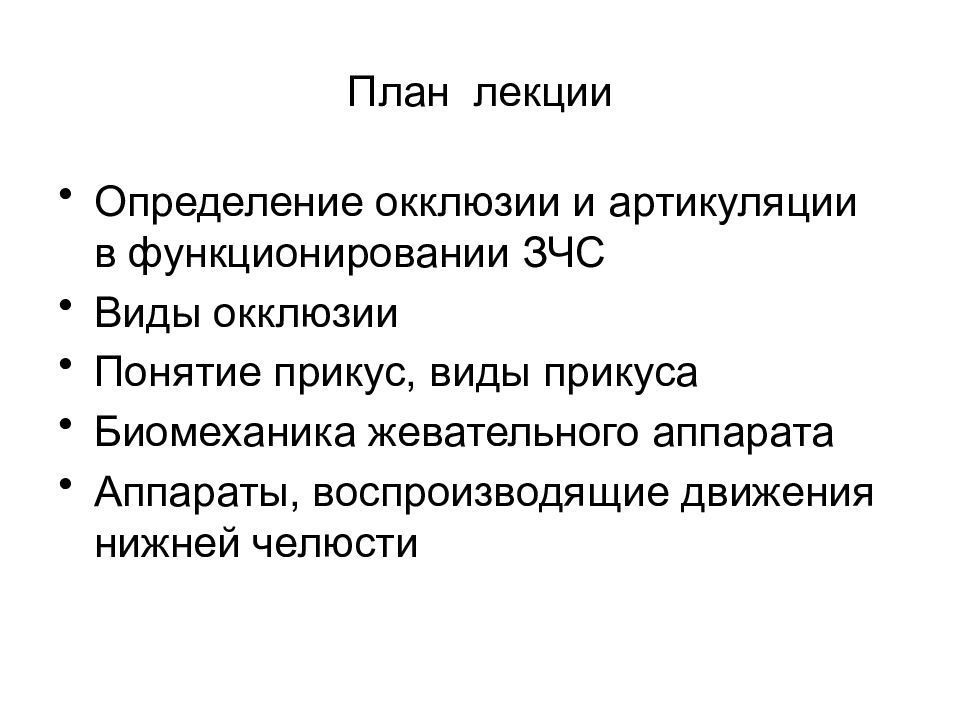 План лекции

• Определение окклюзии и артикуляции в функционировании ЗЧС
• Виды окклюзии
• Понятие прикус, виды прикуса
• Биомеханика жевательного аппарата
• Аппараты, воспроизводящие движения нижней челюсти